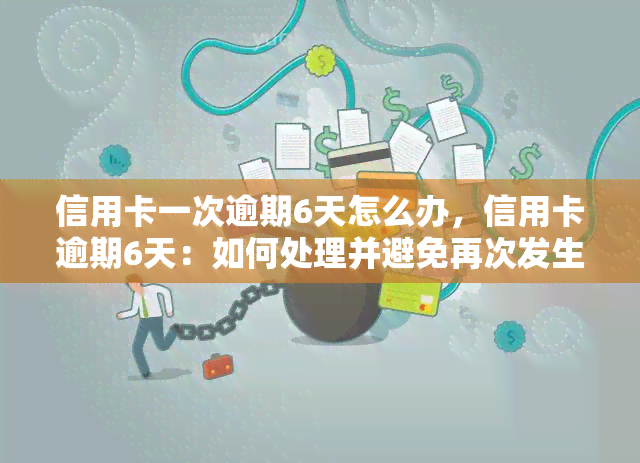 信用卡一次逾期6天怎么办，信用卡逾期6天：如何处理并避免再次发生